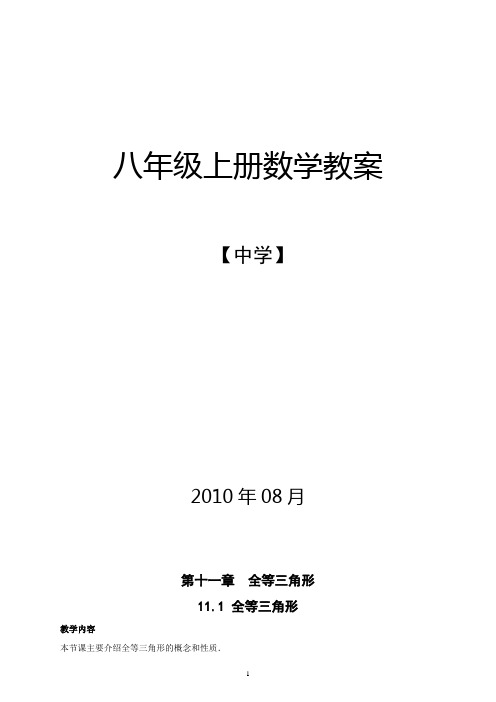 八年级上册数学教案

【中学】

2010 年 08 月

第十一章　全等三角形

11.1 全等三角形

教学内容

本节课主要介绍全等三角形的概念和性质.

1